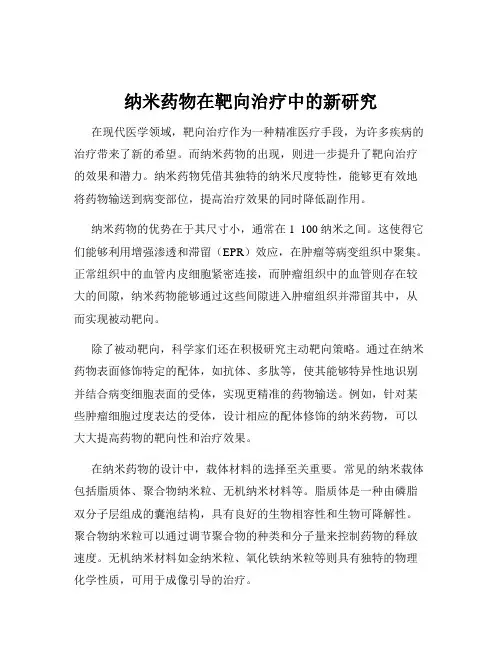 纳米药物在靶向治疗中的新研究

在现代医学领域，靶向治疗作为一种精准医疗手段，为许多疾病的治疗带来了新的希望。而纳米药物的出现，则进一步提升了靶向治疗的效果和潜力。纳米药物凭借其独特的纳米尺度特性，能够更有效地将药物输送到病变部位，提高治疗效果的同时降低副作用。

纳米药物的优势在于其尺寸小，通常在 1 100 纳米之间。这使得它们能够利用增强渗透和滞留（EPR）效应，在肿瘤等病变组织中聚集。正常组织中的血管内皮细胞紧密连接，而肿瘤组织中的血管则存在较大的间隙，纳米药物能够通过这些间隙进入肿瘤组织并滞留其中，从而实现被动靶向。

除了被动靶向，科学家们还在积极研究主动靶向策略。通过在纳米药物表面修饰特定的配体，如抗体、多肽等，使其能够特异性地识别并结合病变细胞表面的受体，实现更精准的药物输送。例如，针对某些肿瘤细胞过度表达的受体，设计相应的配体修饰的纳米药物，可以大大提高药物的靶向性和治疗效果。

在纳米药物的设计中，载体材料的选择至关重要。常见的纳米载体包括脂质体、聚合物纳米粒、无机纳米材料等。脂质体是一种由磷脂双分子层组成的囊泡结构，具有良好的生物相容性和生物可降解性。聚合物纳米粒可以通过调节聚合物的种类和分子量来控制药物的释放速度。无机纳米材料如金纳米粒、氧化铁纳米粒等则具有独特的物理化学性质，可用于成像引导的治疗。